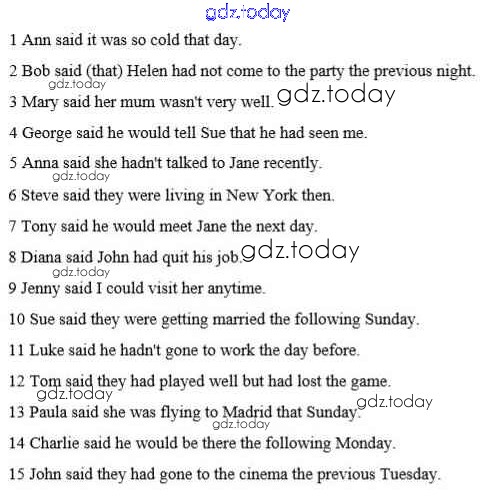 gdz.today

1 Ann said it was so cold that day.

2 Bob said (that) Helen had not come to the party the previous night.

gdz.today

3 Mary said her mum wasn't very well. gdz.today

4 George said he would tell Sue that he had seen me.

5 Anna said she hadn't talked to Jane recently.

gdz.today

6 Steve said they were living in New York then.

7 Tony said he would meet Jane the next day.

8 Diana said John had quit his job. gdz.today

gdz.today

9 Jenny said I could visit her anytime.

10 Sue said they were getting married the following Sunday.

11 Luke said he hadn't gone to work the day before.

12 Tom said they had played well but had lost the game.

gdz.today

13 Paula said she was flying to Madrid that Sunday. gdz.today

gdz.today

14 Charlie said he would be there the following Monday.

15 John said they had gone to the cinema the previous Tuesday.